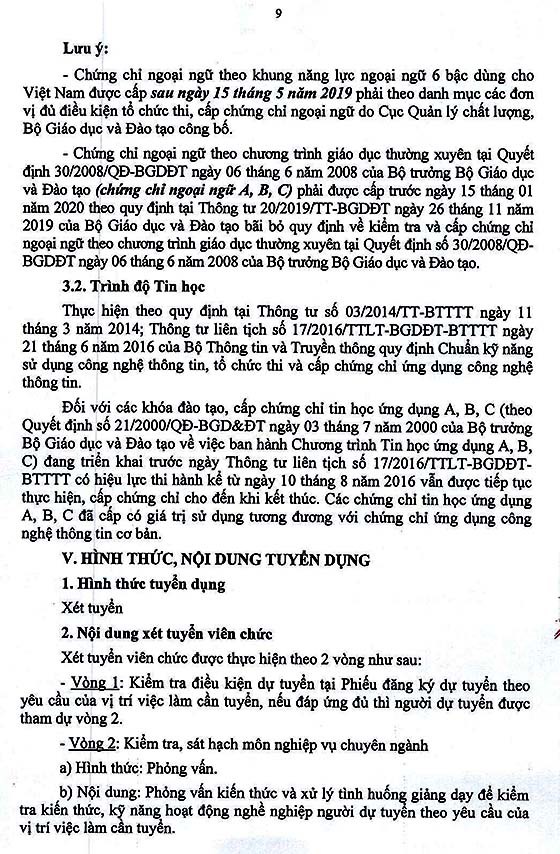 9

Lưu ý:

- Chứng chỉ ngoại ngữ theo khung năng lực ngoại ngữ 6 bậc dùng cho Việt Nam được cấp sau ngày 15 tháng 5 năm 2019 phải theo danh mục các đơn vị đủ điều kiện tổ chức thi, cấp chứng chỉ ngoại ngữ do Cục Quản lý chất lượng, Bộ Giáo dục và Đào tạo công bố.

- Chứng chỉ ngoại ngữ theo chương trình giáo dục thường xuyên tại Quyết định 30/2008/QĐ-BGDĐT ngày 06 tháng 6 năm 2008 của Bộ trưởng Bộ Giáo dục và Đào tạo (chứng chỉ ngoại ngữ A, B, C) phải được cấp trước ngày 15 tháng 01 năm 2020 theo quy định tại Thông tư 20/2019/TT-BGDĐT ngày 26 tháng 11 năm 2019 của Bộ Giáo dục và Đào tạo bãi bỏ quy định về kiểm tra và cấp chứng chỉ ngoại ngữ theo chương trình giáo dục thường xuyên tại Quyết định số 30/2008/QĐ-BGDĐT ngày 06 tháng 6 năm 2008 của Bộ trưởng Bộ Giáo dục và Đào tạo.

3.2. Trình độ Tin học

Thực hiện theo quy định tại Thông tư số 03/2014/TT-BTTTT ngày 11 tháng 3 năm 2014; Thông tư liên tịch số 17/2016/TTLT-BGDĐT-BTTTT ngày 21 tháng 6 năm 2016 của Bộ Thông tin và Truyền thông quy định Chuẩn kỹ năng sử dụng công nghệ thông tin, tổ chức thi và cấp chứng chỉ ứng dụng công nghệ thông tin.

Đối với các khóa đào tạo, cấp chứng chỉ tin học ứng dụng A, B, C (theo Quyết định số 21/2000/QĐ-BGD&ĐT ngày 03 tháng 7 năm 2000 của Bộ trưởng Bộ Giáo dục và Đào tạo về việc ban hành Chương trình Tin học ứng dụng A, B, C) đang triển khai trước ngày Thông tư liên tịch số 17/2016/TTLT-BGDĐT-BTTTT có hiệu lực thi hành kể từ ngày 10 tháng 8 năm 2016 vẫn được tiếp tục thực hiện, cấp chứng chỉ cho đến khi kết thúc. Các chứng chỉ tin học ứng dụng A, B, C đã cấp có giá trị sử dụng tương đương với chứng chỉ ứng dụng công nghệ thông tin cơ bản.

V. HÌNH THỨC, NỘI DUNG TUYỂN DỤNG

1. Hình thức tuyển dụng

Xét tuyển

2. Nội dung xét tuyển viên chức

Xét tuyển viên chức được thực hiện theo 2 vòng như sau:

- Vòng 1: Kiểm tra điều kiện dự tuyển tại Phiếu đăng ký dự tuyển theo yêu cầu của vị trí việc làm cần tuyển, nếu đáp ứng đủ thì người dự tuyển được tham dự vòng 2.

- Vòng 2: Kiểm tra, sát hạch môn nghiệp vụ chuyên ngành

a) Hình thức: Phỏng vấn.

b) Nội dung: Phỏng vấn kiến thức và xử lý tình huống giảng dạy để kiểm tra kiến thức, kỹ năng hoạt động nghề nghiệp người dự tuyển theo yêu cầu của vị trí việc làm cần tuyển.